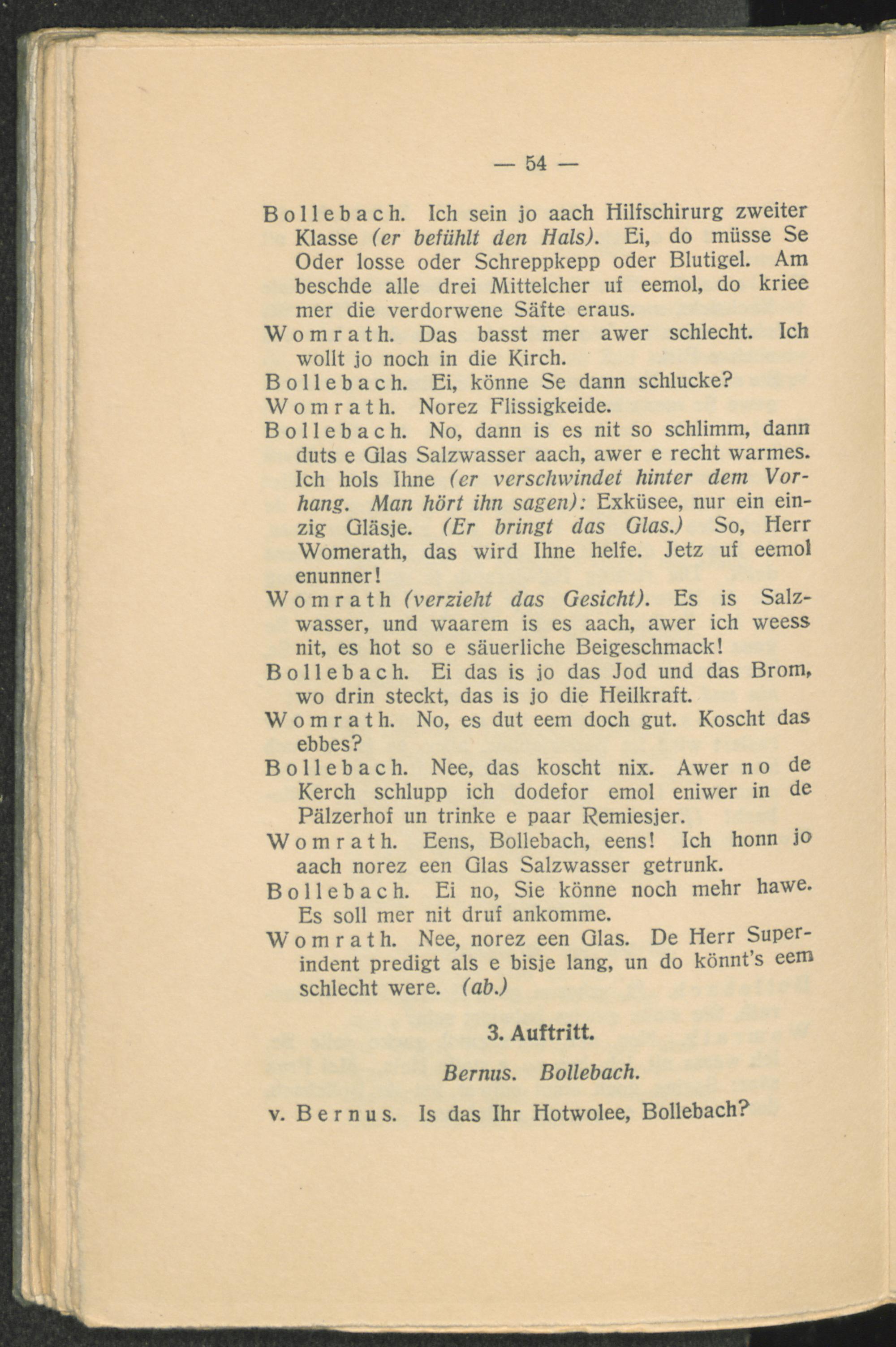 — 54 —

Bollebach. Ich sein jo aach Hilfschirurg zweiter Klasse (er befühlt den Hals). Ei, do müsse Se Oder losse oder Schreppkepp oder Blutigel. Am beschde alle drei Mittelcher uf eemol, do kriee mer die verdorwene Säfte eraus.

Womrath. Das basst mer awer schlecht. Ich wollt jo noch in die Kirch.

Bollebach. Ei, könne Se dann schlucke?

Womrath. Norez Flissigkeide.

Bollebach. No, dann is es nit so schlimm, dann duts e Glas Salzwasser aach, awer e recht warmes. Ich hols Ihne (er verschwindet hinter dem Vorhang. Man hört ihn sagen): Exküsee, nur ein einzig Gläsje. (Er bringt das Glas.) So, Herr Womerath, das wird Ihne helfe. Jetz uf eemol enunner!

Womrath (verzieht das Gesicht). Es is Salzwasser, und waarem is es aach, awer ich weess nit, es hot so e säuerliche Beigeschmack!

Bollebach. Ei das is jo das Jod und das Brom, wo drin steckt, das is jo die Heilkraft.

Womrath. No, es dut eem doch gut. Koscht das ebbes?

Bollebach. Nee, das koscht nix. Awer no de Kerch schlupp ich dodefor emol eniwer in de Pälzerhof un trinke e paar Remiesjer.

Womrath. Eens, Bollebach, eens! Ich honn jo aach norez een Glas Salzwasser getrunk.

Bollebach. Ei no, Sie könne noch mehr hawe. Es soll mer nit druf ankomme.

Womrath. Nee, norez een Glas. De Herr Superindent predigt als e bisje lang, un do könnt's eem schlecht were. (ab.)

3. Auftritt.

Bernus. Bollebach.

v. Bernus. Is das Ihr Hotwolee, Bollebach?